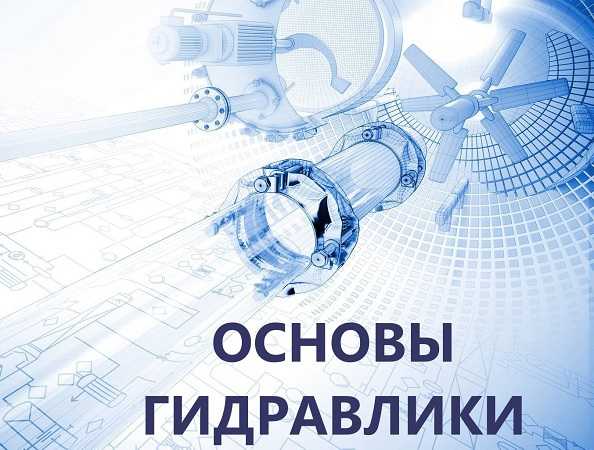 ОСНОВЫ
ГИДРАВЛИКИ